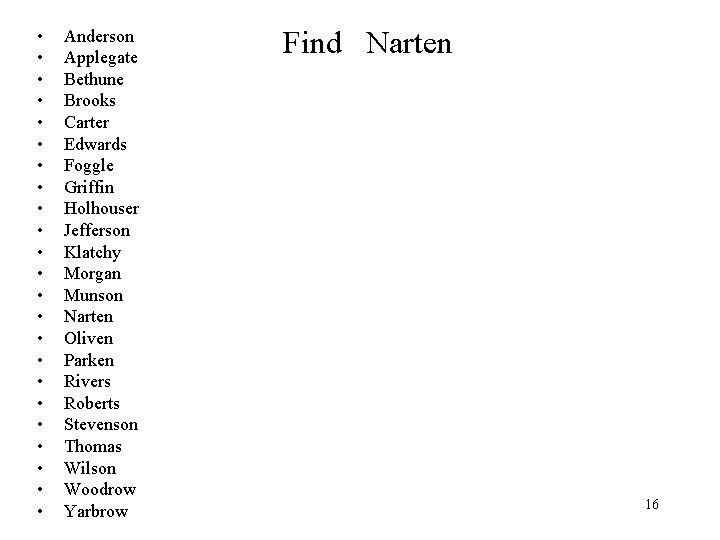 Find Narten

• Anderson
• Applegate
• Bethune
• Brooks
• Carter
• Edwards
• Foggle
• Griffin
• Holhouser
• Jefferson
• Klatchy
• Morgan
• Munson
• Narten
• Oliven
• Parken
• Rivers
• Roberts
• Stevenson
• Thomas
• Wilson
• Woodrow
• Yarbrow

16